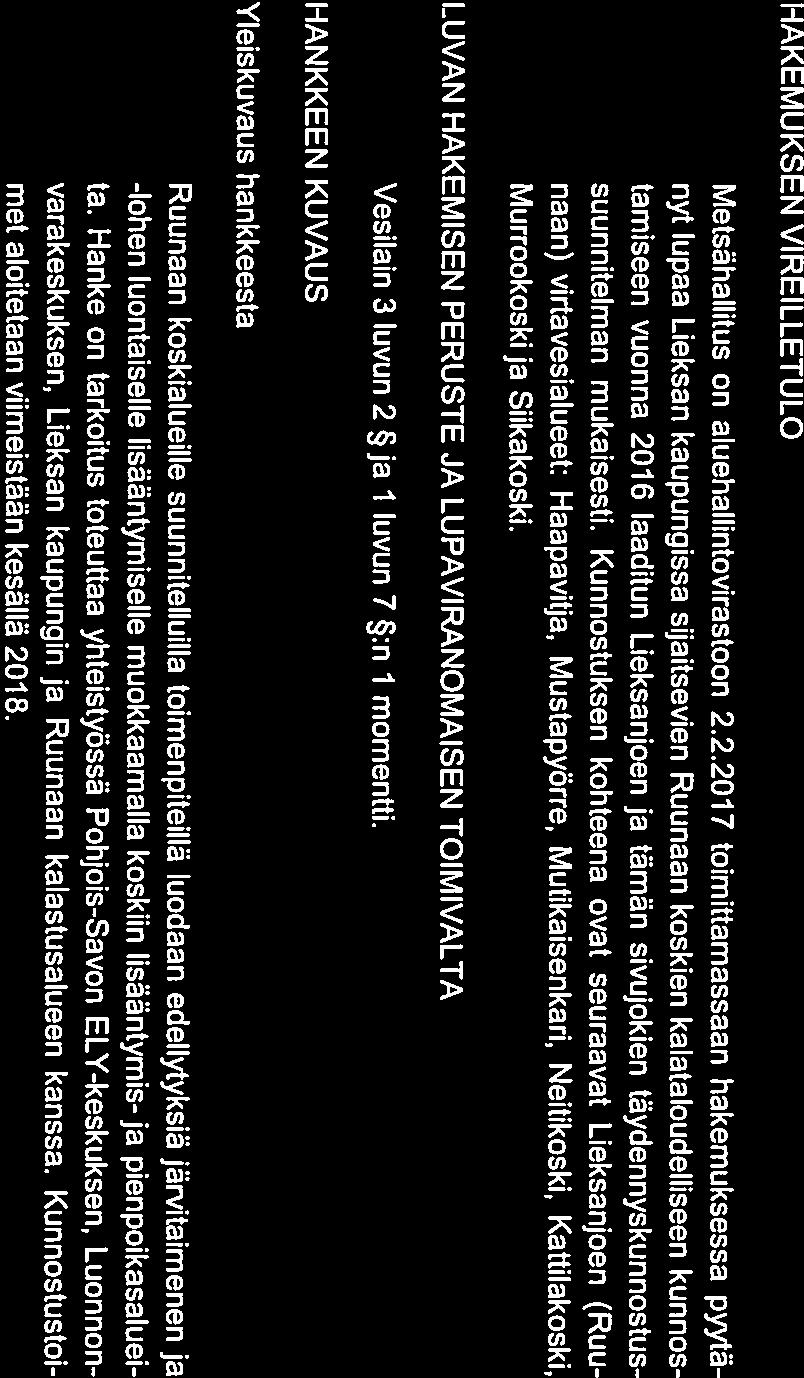 HAKEMUKSEN VIREILLETULO

Metsähallitus on aluehallintovirastoon 2.2.2017 toimittamassaan hakemuksessa pyytänyt lupaa Lieksan kaupungissa sijaitsevien Ruunaan koskien kalataloudelliseen kunnostamiseen vuonna 2016 laaditun Lieksanjoen ja tämän sivujokien täydennyskunnostussuunnitelman mukaisesti. Kunnostuksen kohteena ovat seuraavat Lieksanjoen (Ruunaan) virtavesialueet: Haapavitja, Mustapyörre, Mutikaisenkari, Neitikoski, Kattilakoski, Murrookoski ja Siikakoski.

LUVAN HAKEMISEN PERUSTE JA LUPAVIRANOMAISEN TOIMIVALTA

Vesilain 3 luvun 2 § ja 1 luvun 7 §:n 1 momentti.

HANKKEEN KUVAUS

Yleiskuvaus hankkeesta

Ruunaan koskialueille suunnitelluilla toimenpiteillä luodaan edellytyksiä järvitaimenen ja -lohen luontaiselle lisääntymiselle muokkaamalla koskiin lisääntymis- ja pienpoikasalueita. Hanke on tarkoitus toteuttaa yhteistyössä Pohjois-Savon ELY-keskuksen, Luonnonvarakeskuksen, Lieksan kaupungin ja Ruunaan kalastusalueen kanssa. Kunnostustoimet aloitetaan viimeistään kesällä 2018.